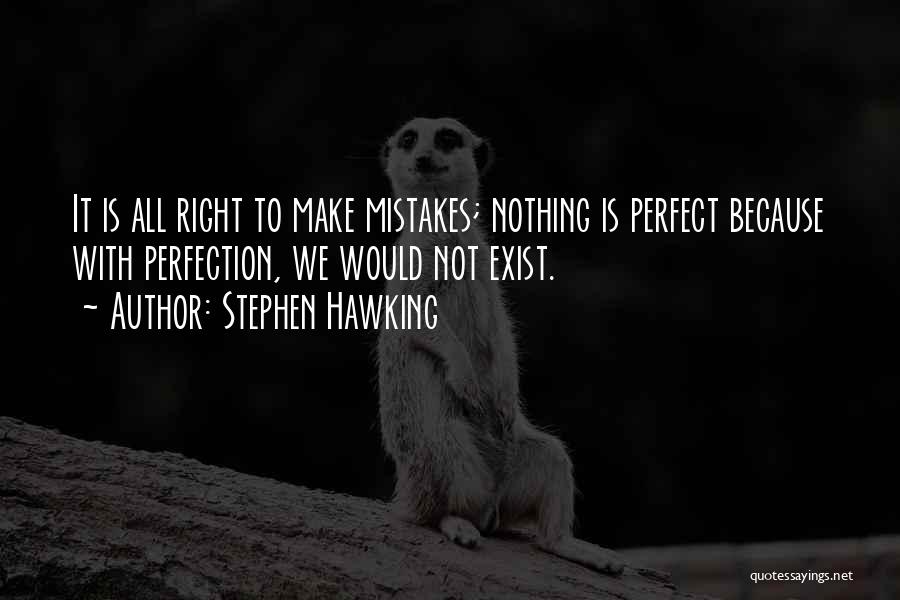 It is all right to make mistakes; nothing is perfect because with perfection, we would not exist.
~ Author: Stephen Hawking

quotessayings.net